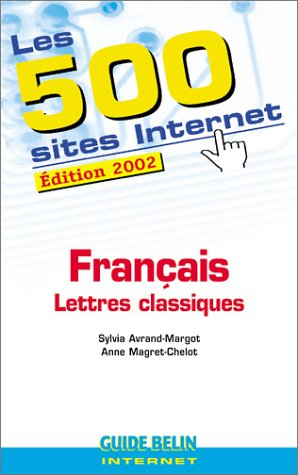 Les 500 sites Internet
Édition 2002

Français
Lettres classiques

Sylvia Avrand-Margot
Anne Magret-Chelot

GUIDE BELIN
INTERNET